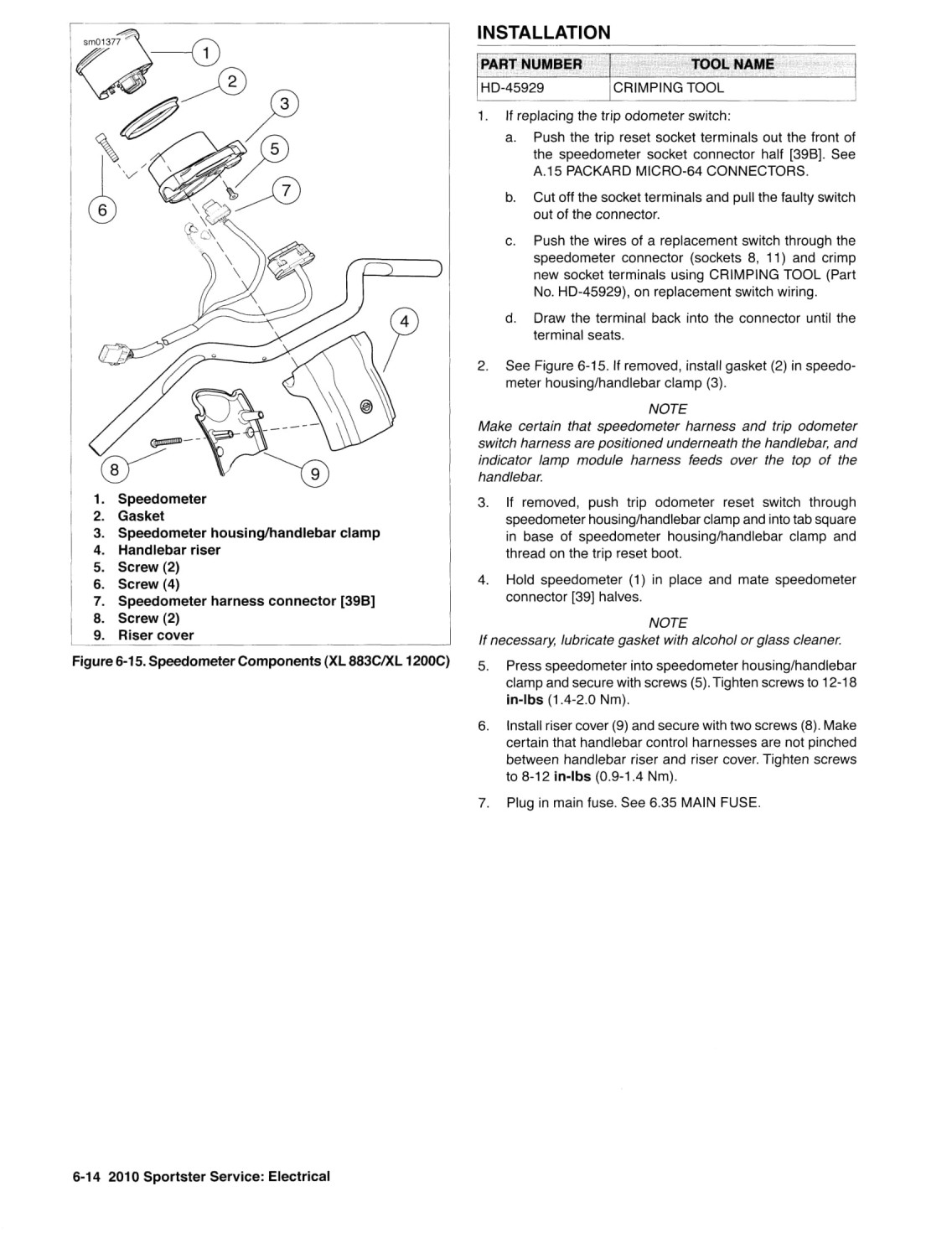 sm01377

1
2
3
5
7
6
4
8
9

1. Speedometer
2. Gasket
3. Speedometer housing/handlebar clamp
4. Handlebar riser
5. Screw (2)
6. Screw (4)
7. Speedometer harness connector [39B]
8. Screw (2)
9. Riser cover

Figure 6-15. Speedometer Components (XL 883C/XL 1200C)

INSTALLATION

| PART NUMBER | TOOL NAME |
|---|---|
| HD-45929 | CRIMPING TOOL |

1. If replacing the trip odometer switch:

a. Push the trip reset socket terminals out the front of the speedometer socket connector half [39B]. See A.15 PACKARD MICRO-64 CONNECTORS.

b. Cut off the socket terminals and pull the faulty switch out of the connector.

c. Push the wires of a replacement switch through the speedometer connector (sockets 8, 11) and crimp new socket terminals using CRIMPING TOOL (Part No. HD-45929), on replacement switch wiring.

d. Draw the terminal back into the connector until the terminal seats.

2. See Figure 6-15. If removed, install gasket (2) in speedometer housing/handlebar clamp (3).

NOTE
Make certain that speedometer harness and trip odometer switch harness are positioned underneath the handlebar, and indicator lamp module harness feeds over the top of the handlebar.

3. If removed, push trip odometer reset switch through speedometer housing/handlebar clamp and into tab square in base of speedometer housing/handlebar clamp and thread on the trip reset boot.

4. Hold speedometer (1) in place and mate speedometer connector [39] halves.

NOTE
If necessary, lubricate gasket with alcohol or glass cleaner.

5. Press speedometer into speedometer housing/handlebar clamp and secure with screws (5). Tighten screws to 12-18 in-lbs (1.4-2.0 Nm).

6. Install riser cover (9) and secure with two screws (8). Make certain that handlebar control harnesses are not pinched between handlebar riser and riser cover. Tighten screws to 8-12 in-lbs (0.9-1.4 Nm).

7. Plug in main fuse. See 6.35 MAIN FUSE.

6-14 2010 Sportster Service: Electrical